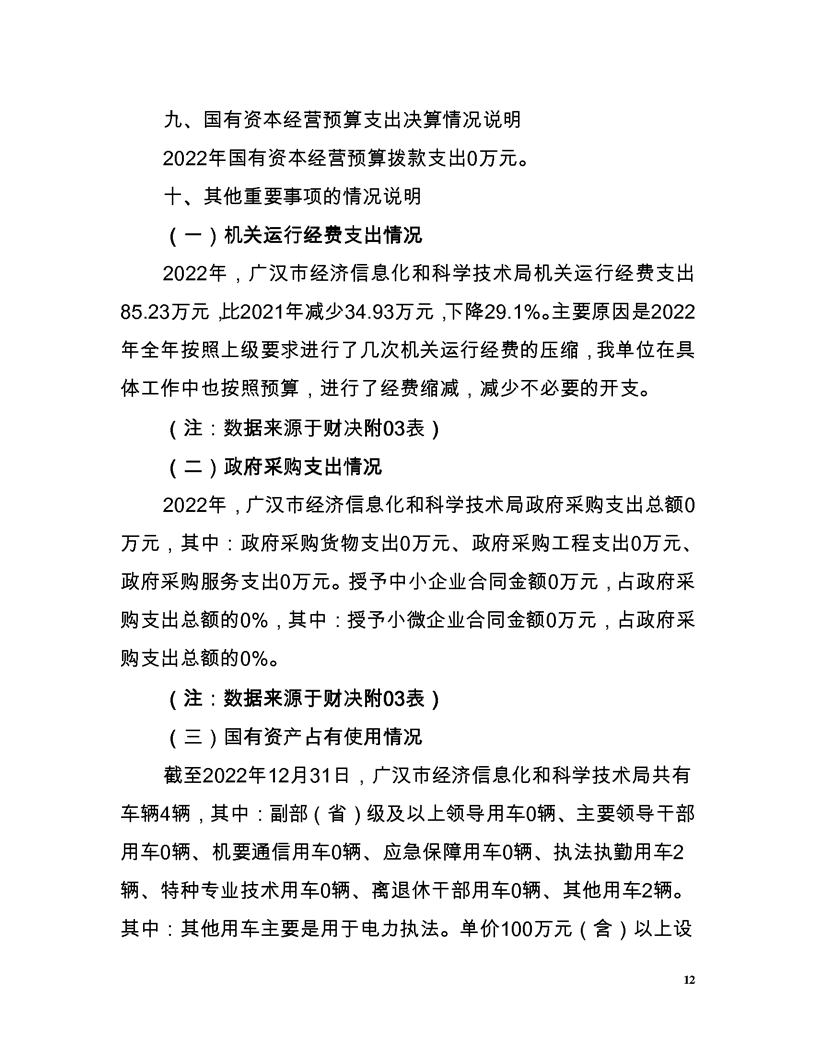 九、国有资本经营预算支出决算情况说明

2022年国有资本经营预算拨款支出0万元。

十、其他重要事项的情况说明

（一）机关运行经费支出情况

2022年，广汉市经济信息化和科学技术局机关运行经费支出85.23万元，比2021年减少34.93万元，下降29.1%。主要原因是2022年全年按照上级要求进行了几次机关运行经费的压缩，我单位在具体工作中也按照预算，进行了经费缩减，减少不必要的开支。

（注：数据来源于财决附03表）

（二）政府采购支出情况

2022年，广汉市经济信息化和科学技术局政府采购支出总额0万元，其中：政府采购货物支出0万元、政府采购工程支出0万元、政府采购服务支出0万元。授予中小企业合同金额0万元，占政府采购支出总额的0%，其中：授予小微企业合同金额0万元，占政府采购支出总额的0%。

（注：数据来源于财决附03表）

（三）国有资产占有使用情况

截至2022年12月31日，广汉市经济信息化和科学技术局共有车辆4辆，其中：副部（省）级及以上领导用车0辆、主要领导干部用车0辆、机要通信用车0辆、应急保障用车0辆、执法执勤用车2辆、特种专业技术用车0辆、离退休干部用车0辆、其他用车2辆。其中：其他用车主要是用于电力执法。单价100万元（含）以上设

12